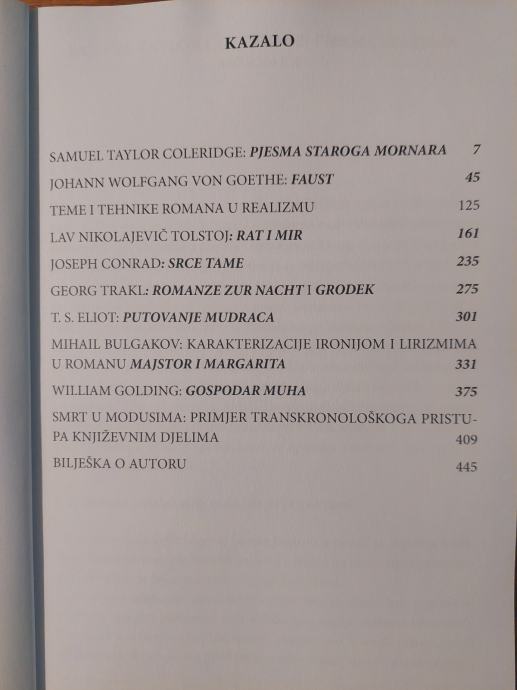 KAZALO

SAMUEL TAYLOR COLERIDGE: PJESMA STAROGA MORNARA 7

JOHANN WOLFGANG VON GOETHE: FAUST 45

TEME I TEHNIKE ROMANA U REALIZMU 125

LAV NIKOLAJEVIČ TOLSTOJ: RAT I MIR 161

JOSEPH CONRAD: SRCE TAME 235

GEORG TRAKL: ROMANZE ZUR NACHT I GRODEK 275

T. S. ELIOT: PUTOVANJE MUDRACA 301

MIHAIL BULGAKOV: KARAKTERIZACIJE IRONIJOM I LIRIZMIMA U ROMANU MAJSTOR I MARGARITA 331

WILLIAM GOLDING: GOSPODAR MUHA 375

SMRT U MODUSIMA: PRIMJER TRANSKRONOLOŠKOGA PRISTUPA KNJIŽEVNIM DJELIMA 409

BILJEŠKA O AUTORU 445